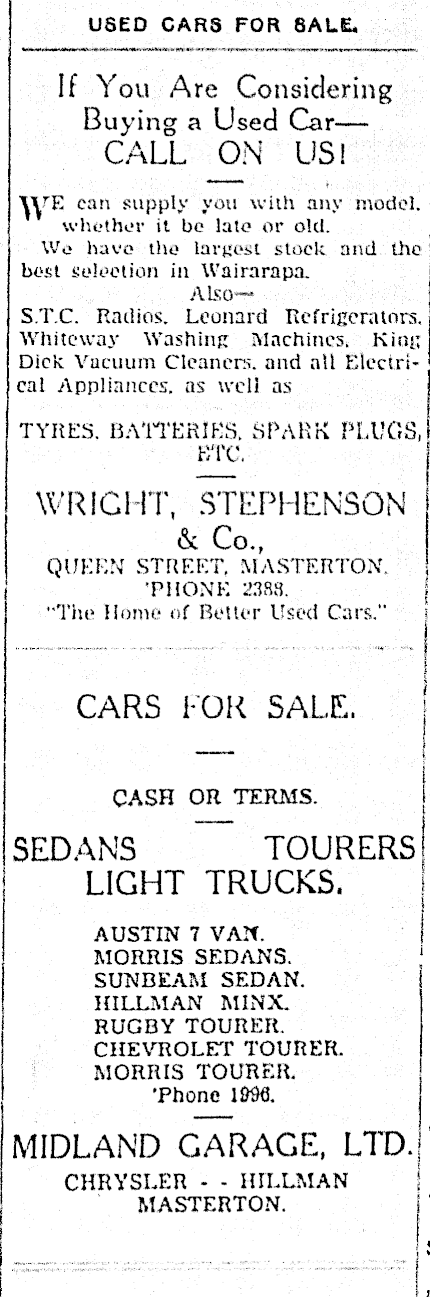 USED CARS FOR SALE.

If You Are Considering Buying a Used Car— CALL ON US!

WE can supply you with any model, whether it be late or old.

We have the largest stock and the best selection in Wairarapa.

Also—

S.T.C. Radios, Leonard Refrigerators, Whiteway Washing Machines, King Dick Vacuum Cleaners, and all Electrical Appliances, as well as

TYRES, BATTERIES, SPARK PLUGS, ETC.

WRIGHT, STEPHENSON & Co.,
QUEEN STREET, MASTERTON.
'PHONE 2388.
"The Home of Better Used Cars."

CARS FOR SALE.

CASH OR TERMS.

SEDANS TOURERS
LIGHT TRUCKS.

AUSTIN 7 VAN.
MORRIS SEDANS.
SUNBEAM SEDAN.
HILLMAN MINX.
RUGBY TOURER.
CHEVROLET TOURER.
MORRIS TOURER.
'Phone 1996.

MIDLAND GARAGE, LTD.
CHRYSLER - - HILLMAN
MASTERTON.